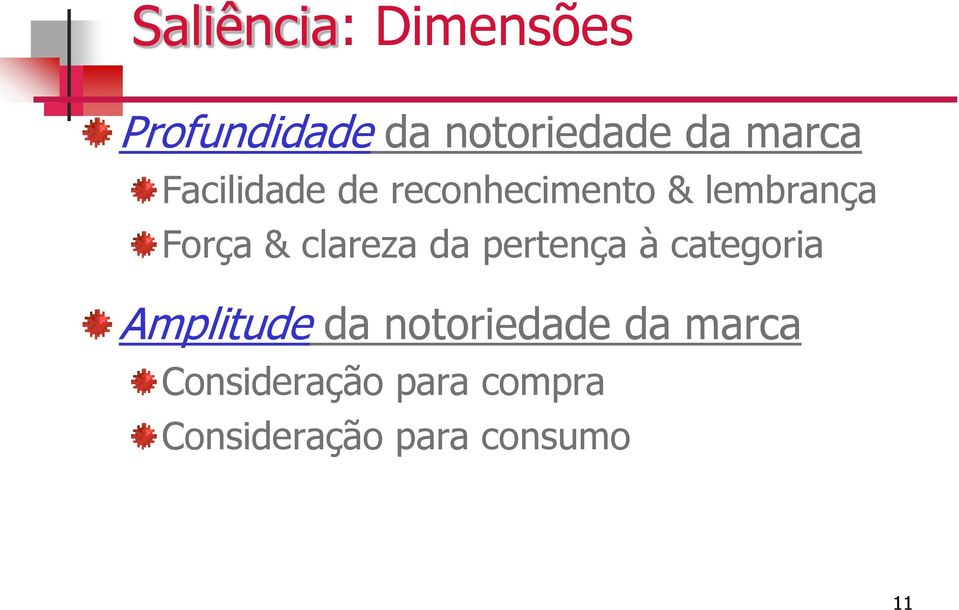 Saliência: Dimensões

Profundidade da notoriedade da marca

Facilidade de reconhecimento & lembrança

Força & clareza da pertença à categoria

Amplitude da notoriedade da marca

Consideração para compra

Consideração para consumo

11